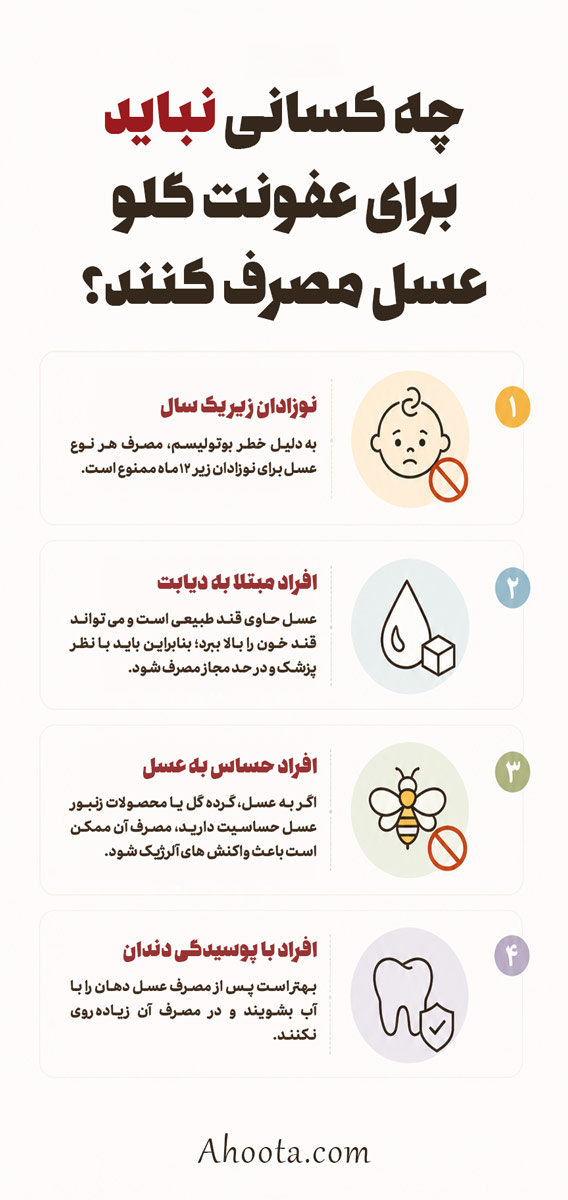 چه کسانی نباید برای عفونت گلو عسل مصرف کنند؟

۱
نوزادان زیر یک سال
به دلیل خطر بوتولیسم، مصرف هر نوع عسل برای نوزادان زیر ۱۲ ماه ممنوع است.

۲
افراد مبتلا به دیابت
عسل حاوی قند طبیعی است و می تواند قند خون را بالا ببرد؛ بنابراین باید با نظر پزشک و در حد مجاز مصرف شود.

۳
افراد حساس به عسل
اگر به عسل، گرده گل یا محصولات زنبور عسل حساسیت دارید، مصرف آن ممکن است باعث واکنش های آلرژیک شود.

۴
افراد با پوسیدگی دندان
بهتراست پس از مصرف عسل دهان را با آب بشویند و در مصرف آن زیاده روی نکنند.

Ahoota.com